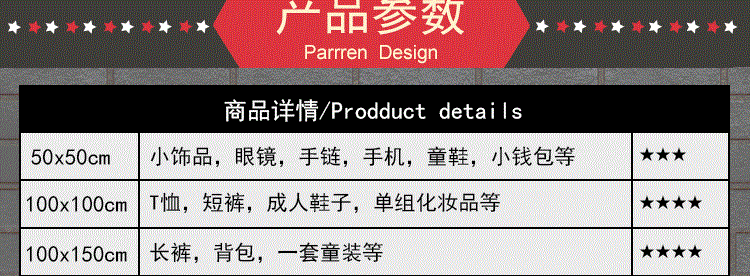 产品参数
Parrren Design

| 商品详情/Prodduct details | | |
|---|---|---|
| 50x50cm | 小饰品，眼镜，手链，手机，童鞋，小钱包等 | ★★★ |
| 100x100cm | T恤，短裤，成人鞋子，单组化妆品等 | ★★★★ |
| 100x150cm | 长裤，背包，一套童装等 | ★★★★ |